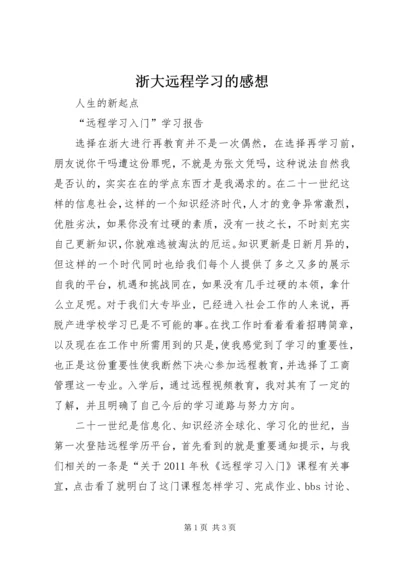 浙大远程学习的感想

人生的新起点

“远程学习入门”学习报告

选择在浙大进行再教育并不是一次偶然，在选择再学习前，朋友说你干吗遭这份罪呢，不就是为张文凭吗，这种说法自然我是否认的，实实在在的学点东西才是我渴求的。在二十一世纪这样的信息社会，这样的一个知识经济时代，人才的竞争异常激烈，优胜劣汰，如果你没有过硬的素质，没有一技之长，不时刻充实自己更新知识，你就难逃被淘汰的厄运。知识更新是日新月异的，但这样的一个时代同时也给我们每个人提供了多之又多的展示自我的平台，机遇和挑战同在，如果没有几手过硬的本领，拿什么立足呢。对于我们大专毕业，已经进入社会工作的人来说，再脱产进学校学习已是不可能的事。在找工作时看着看着招聘简章，以及现在在工作中所需用到的只是，使我感觉到了学习的重要性，也正是这份重要性使我断然下决心参加远程教育，并选择了工商管理这一专业。入学后，通过远程视频教育，我对其有了一定的了解，并且明确了自己今后的学习道路与努力方向。

二十一世纪是信息化、知识经济全球化、学习化的世纪，当第一次登陆远程学历平台，首先看到的就是重要通知提示，与我们相关的一条是“关于2011年秋《远程学习入门》课程有关事宜，点击看了就明白了这门课程怎样学习、完成作业、bbs讨论、

第1页 共3页